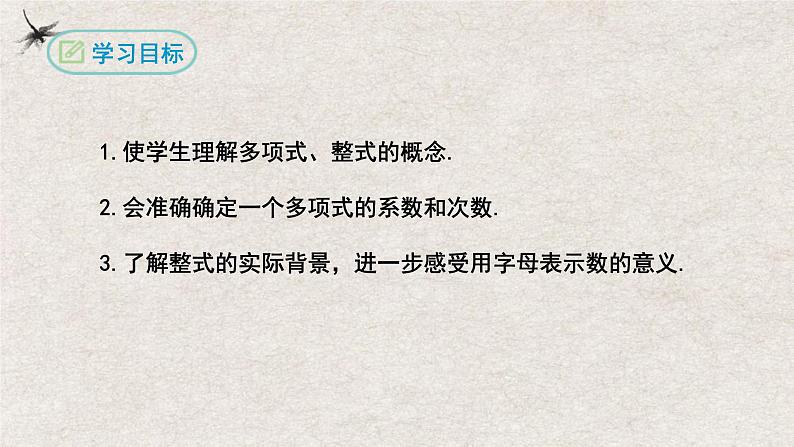 学习目标

1. 使学生理解多项式、整式的概念.

2. 会准确确定一个多项式的系数和次数.

3. 了解整式的实际背景，进一步感受用字母表示数的意义.